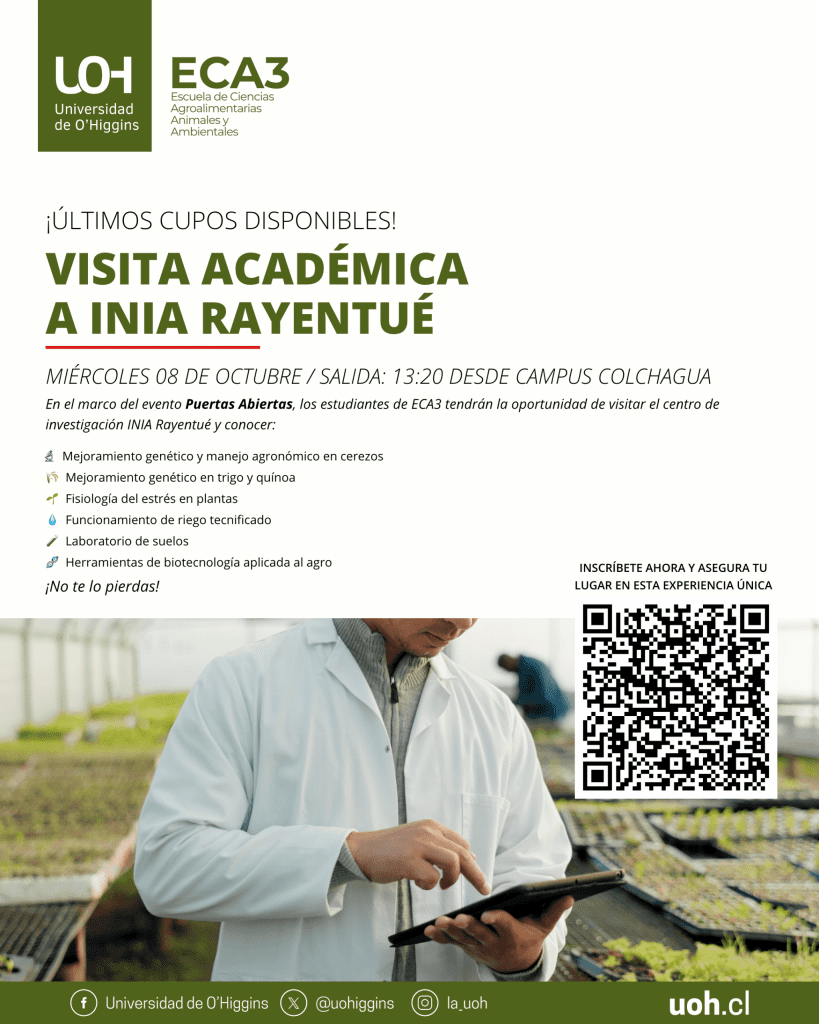 UOH
Universidad de O'Higgins

ECA3
Escuela de Ciencias Agroalimentarias Animales y Ambientales

¡ÚLTIMOS CUPOS DISPONIBLES!

VISITA ACADÉMICA A INIA RAYENTUÉ

MIÉRCOLES 08 DE OCTUBRE / SALIDA: 13:20 DESDE CAMPUS COLCHAGUA

En el marco del evento Puertas Abiertas, los estudiantes de ECA3 tendrán la oportunidad de visitar el centro de investigación INIA Rayentué y conocer:

Mejoramiento genético y manejo agronómico en cerezos
Mejoramiento genético en trigo y quínoa
Fisiología del estrés en plantas
Funcionamiento de riego tecnificado
Laboratorio de suelos
Herramientas de biotecnología aplicada al agro

¡No te lo pierdas!

INSCRÍBETE AHORA Y ASEGURA TU LUGAR EN ESTA EXPERIENCIA ÚNICA

Universidad de O'Higgins @uohiggins la_uoh uoh.cl